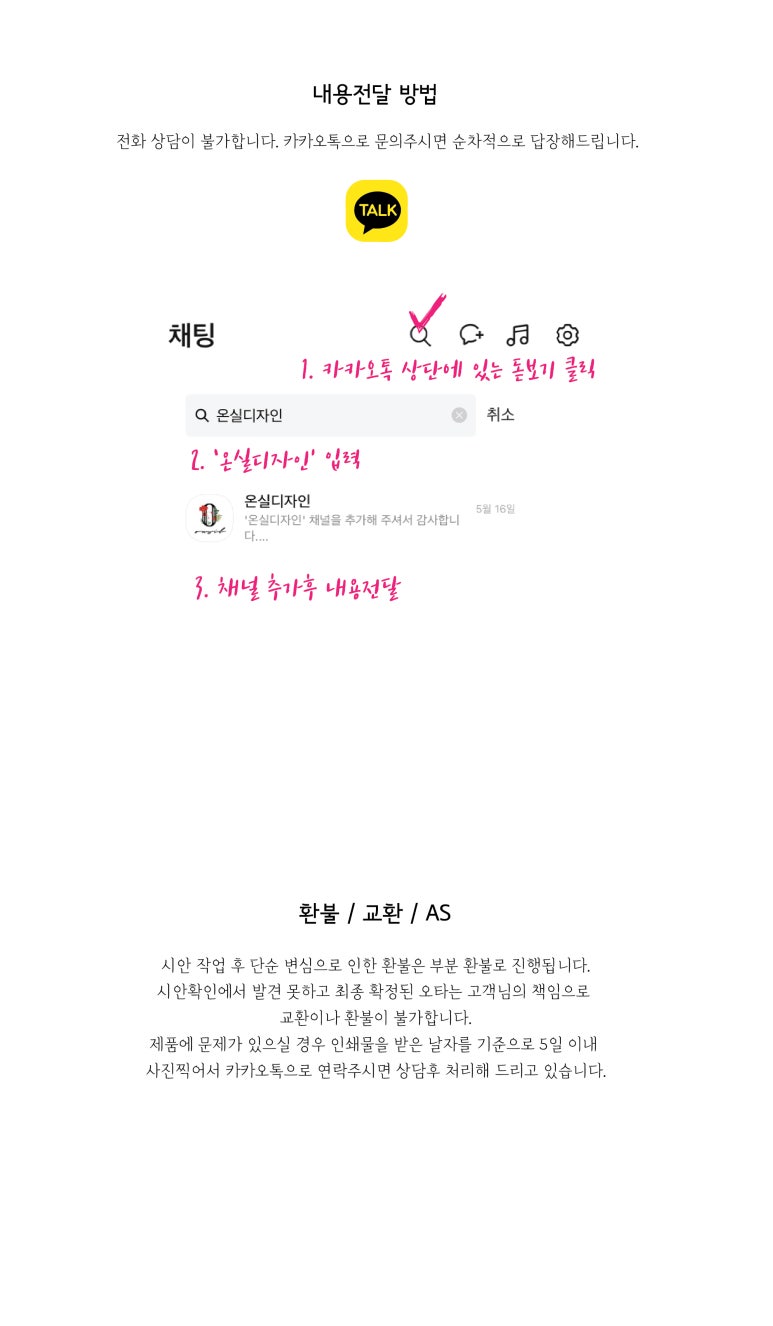 내용전달 방법

전화 상담이 불가합니다. 카카오톡으로 문의주시면 순차적으로 답장해드립니다.

TALK

채팅

1. 카카오톡 상단에 있는 돋보기 클릭

온실디자인

취소

2. '온실디자인' 입력

온실디자인
'온실디자인' 채널을 추가해 주셔서 감사합니다....

5월 16일

3. 채널 추가후 내용전달

환불 / 교환 / AS

시안 작업 후 단순 변심으로 인한 환불은 부분 환불로 진행됩니다.
시안확인에서 발견 못하고 최종 확정된 오타는 고객님의 책임으로
교환이나 환불이 불가합니다.
제품에 문제가 있으실 경우 인쇄물을 받은 날자를 기준으로 5일 이내
사진찍어서 카카오톡으로 연락주시면 상담후 처리해 드리고 있습니다.